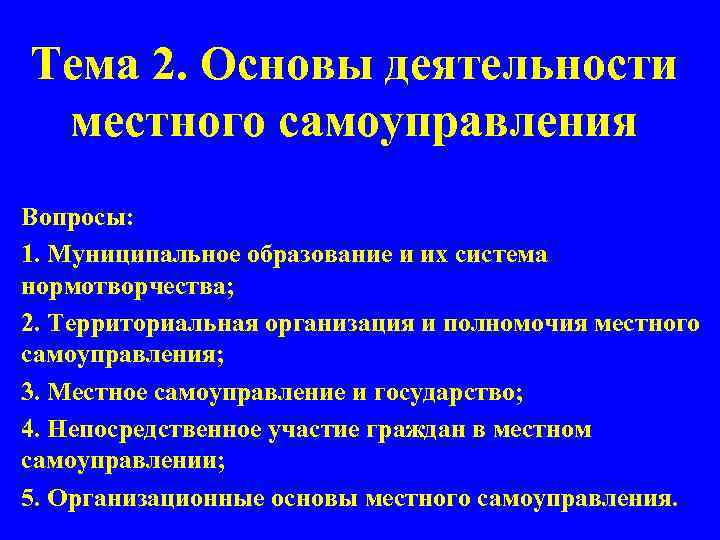 Тема 2. Основы деятельности местного самоуправления

Вопросы:

1. Муниципальное образование и их система нормотворчества;

2. Территориальная организация и полномочия местного самоуправления;

3. Местное самоуправление и государство;

4. Непосредственное участие граждан в местном самоуправлении;

5. Организационные основы местного самоуправления.